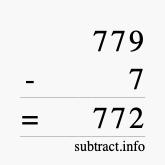 779
- 7
= 772
subtract.info